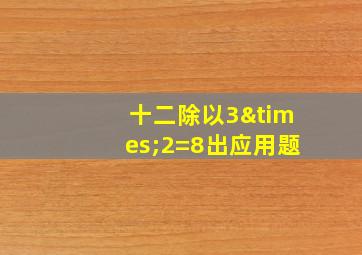 十二除以3&times;2=8出应用题